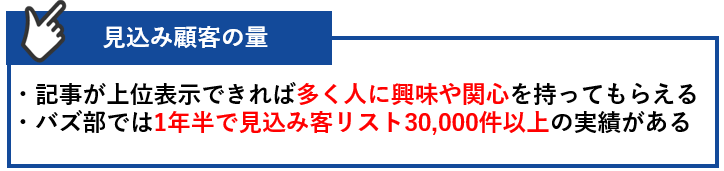 見込み顧客の量

・記事が上位表示できれば多く人に興味や関心を持ってもらえる
・バズ部では1年半で見込み客リスト30,000件以上の実績がある